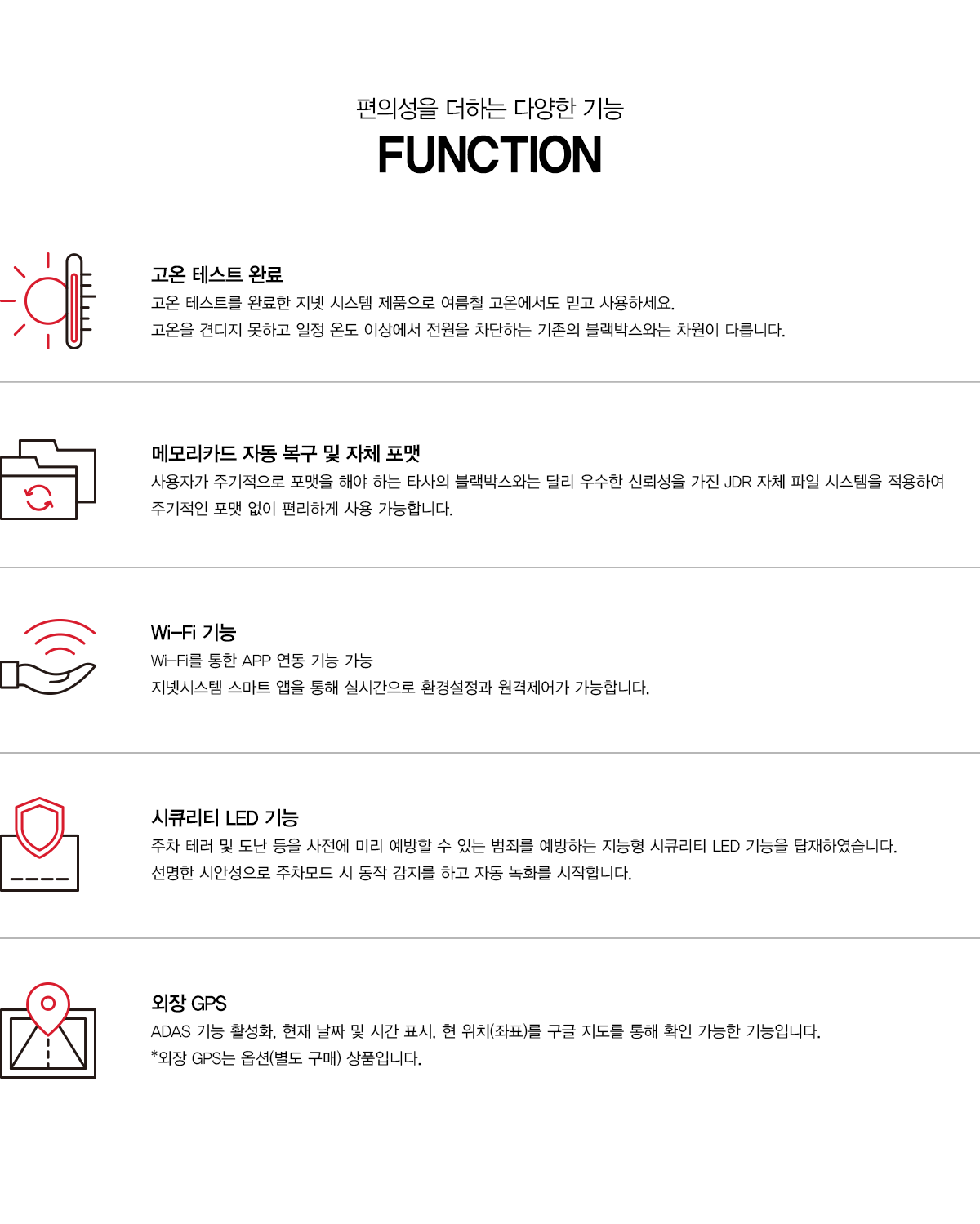 편의성을 더하는 다양한 기능
FUNCTION

고온 테스트 완료
고온 테스트를 완료한 지넷 시스템 제품으로 여름철 고온에서도 믿고 사용하세요.
고온을 견디지 못하고 일정 온도 이상에서 전원을 차단하는 기존의 블랙박스와는 차원이 다릅니다.

메모리카드 자동 복구 및 자체 포맷
사용자가 주기적으로 포맷을 해야 하는 타사의 블랙박스와는 달리 우수한 신뢰성을 가진 JDR 자체 파일 시스템을 적용하여 주기적인 포맷 없이 편리하게 사용 가능합니다.

Wi-Fi 기능
Wi-Fi를 통한 APP 연동 기능 가능
지넷시스템 스마트 앱을 통해 실시간으로 환경설정과 원격제어가 가능합니다.

시큐리티 LED 기능
주차 테러 및 도난 등을 사전에 미리 예방할 수 있는 범죄를 예방하는 지능형 시큐리티 LED 기능을 탑재하였습니다.
선명한 시안성으로 주차모드 시 동작 감지를 하고 자동 녹화를 시작합니다.

외장 GPS
ADAS 기능 활성화, 현재 날짜 및 시간 표시, 현 위치(좌표)를 구글 지도를 통해 확인 가능한 기능입니다.
*외장 GPS는 옵션(별도 구매) 상품입니다.